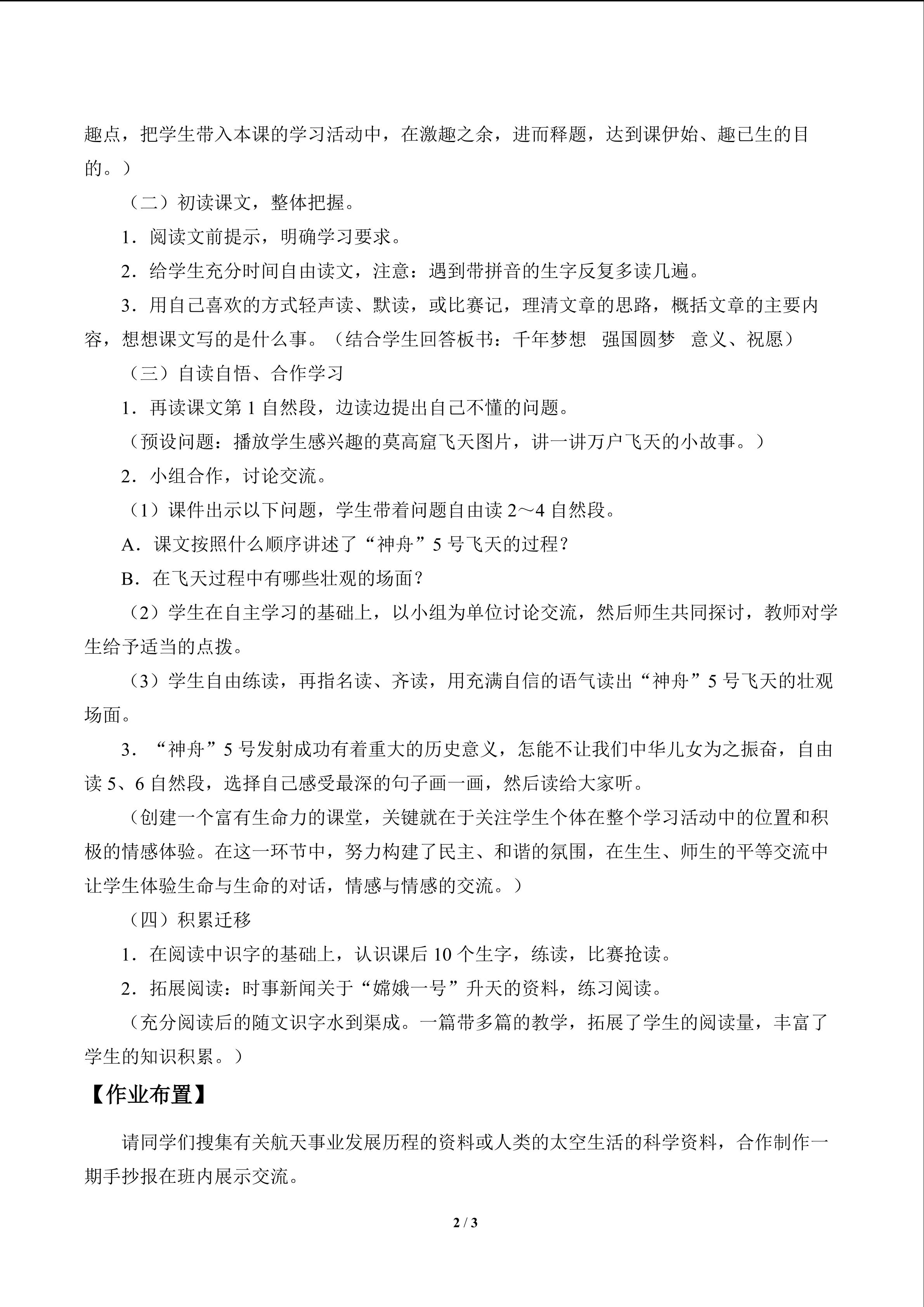 趣点，把学生带入本课的学习活动中，在激趣之余，进而释题，达到课伊始、趣已生的目的。）

（二）初读课文，整体把握。

1.阅读文前提示，明确学习要求。

2.给学生充分时间自由读文，注意：遇到带拼音的生字反复多读几遍。

3.用自己喜欢的方式轻声读、默读，或比赛记，理清文章的思路，概括文章的主要内容，想想课文写的是什么事。（结合学生回答板书：千年梦想 强国圆梦 意义、祝愿）

（三）自读自悟、合作学习

1.再读课文第1自然段，边读边提出自己不懂的问题。

（预设问题：播放学生感兴趣的莫高窟飞天图片，讲一讲万户飞天的小故事。）

2.小组合作，讨论交流。

（1）课件出示以下问题，学生带着问题自由读2～4自然段。

A.课文按照什么顺序讲述了“神舟”5号飞天的过程？

B.在飞天过程中有哪些壮观的场面？

（2）学生在自主学习的基础上，以小组为单位讨论交流，然后师生共同探讨，教师对学生给予适当的点拨。

（3）学生自由练读，再指名读、齐读，用充满自信的语气读出“神舟”5号飞天的壮观场面。

3.“神舟”5号发射成功有着重大的历史意义，怎能不让我们中华儿女为之振奋，自由读5、6自然段，选择自己感受最深的句子画一画，然后读给大家听。

（创建一个富有生命力的课堂，关键就在于关注学生个体在整个学习活动中的位置和积极的情感体验。在这一环节中，努力构建了民主、和谐的氛围，在生生、师生的平等交流中让学生体验生命与生命的对话，情感与情感的交流。）

（四）积累迁移

1.在阅读中识字的基础上，认识课后10个生字，练读，比赛抢读。

2.拓展阅读：时事新闻关于“嫦娥一号”升天的资料，练习阅读。

（充分阅读后的随文识字水到渠成。一篇带多篇的教学，拓展了学生的阅读量，丰富了学生的知识积累。）

【作业布置】

请同学们搜集有关航天事业发展历程的资料或人类的太空生活的科学资料，合作制作一期手抄报在班内展示交流。

2 / 3